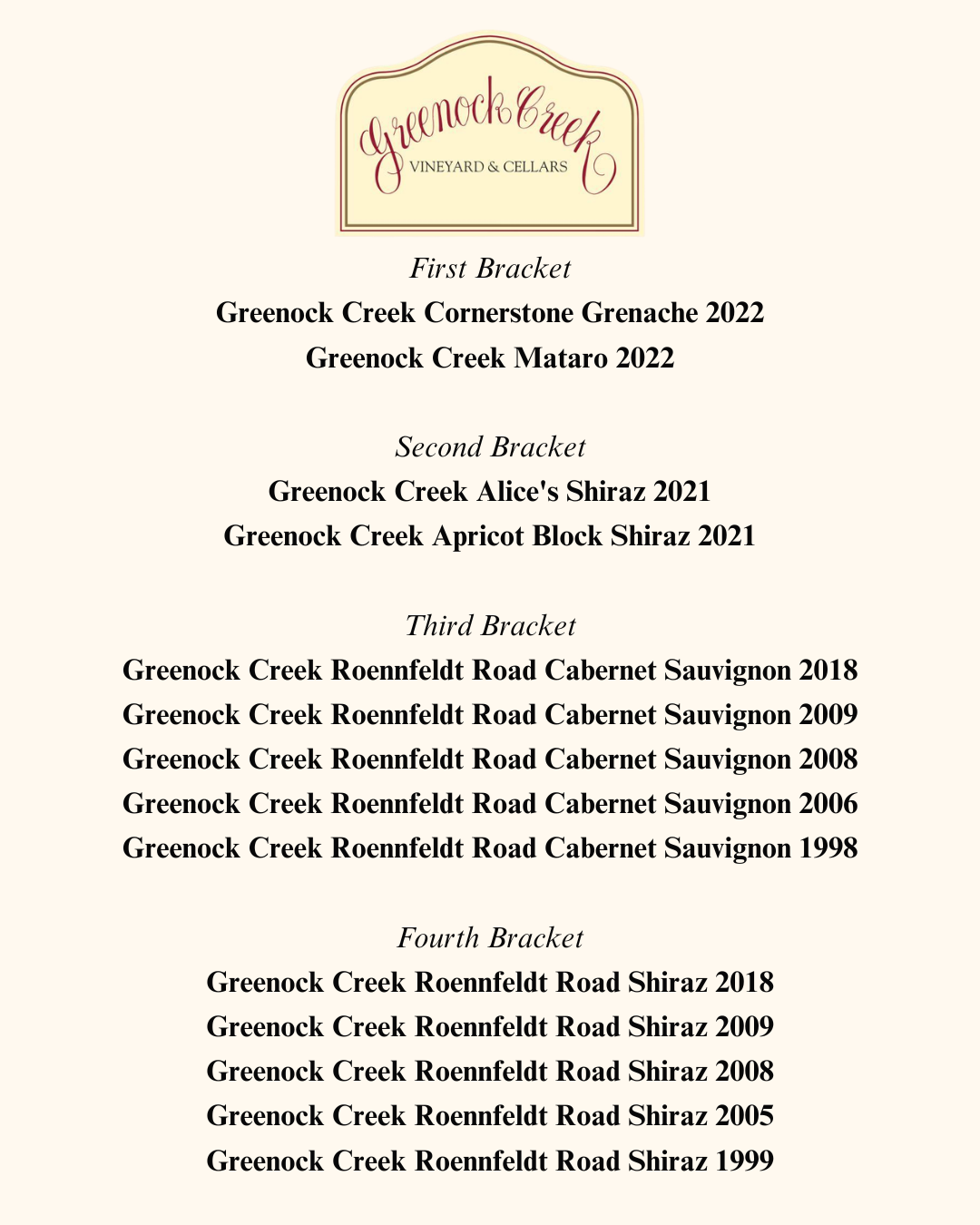 Greenock Creek
VINEYARD & CELLARS

First Bracket

Greenock Creek Cornerstone Grenache 2022

Greenock Creek Mataro 2022

Second Bracket

Greenock Creek Alice's Shiraz 2021

Greenock Creek Apricot Block Shiraz 2021

Third Bracket

Greenock Creek Roennfeldt Road Cabernet Sauvignon 2018

Greenock Creek Roennfeldt Road Cabernet Sauvignon 2009

Greenock Creek Roennfeldt Road Cabernet Sauvignon 2008

Greenock Creek Roennfeldt Road Cabernet Sauvignon 2006

Greenock Creek Roennfeldt Road Cabernet Sauvignon 1998

Fourth Bracket

Greenock Creek Roennfeldt Road Shiraz 2018

Greenock Creek Roennfeldt Road Shiraz 2009

Greenock Creek Roennfeldt Road Shiraz 2008

Greenock Creek Roennfeldt Road Shiraz 2005

Greenock Creek Roennfeldt Road Shiraz 1999